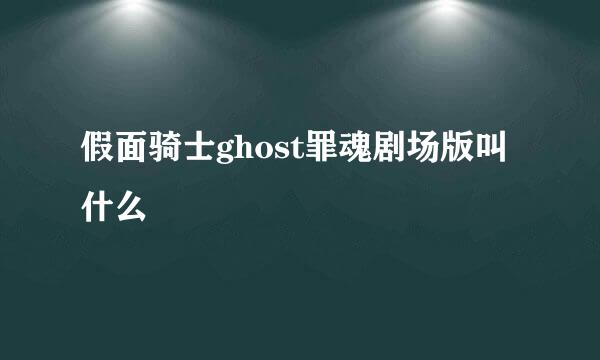 假面骑士ghost罪魂剧场版叫什么